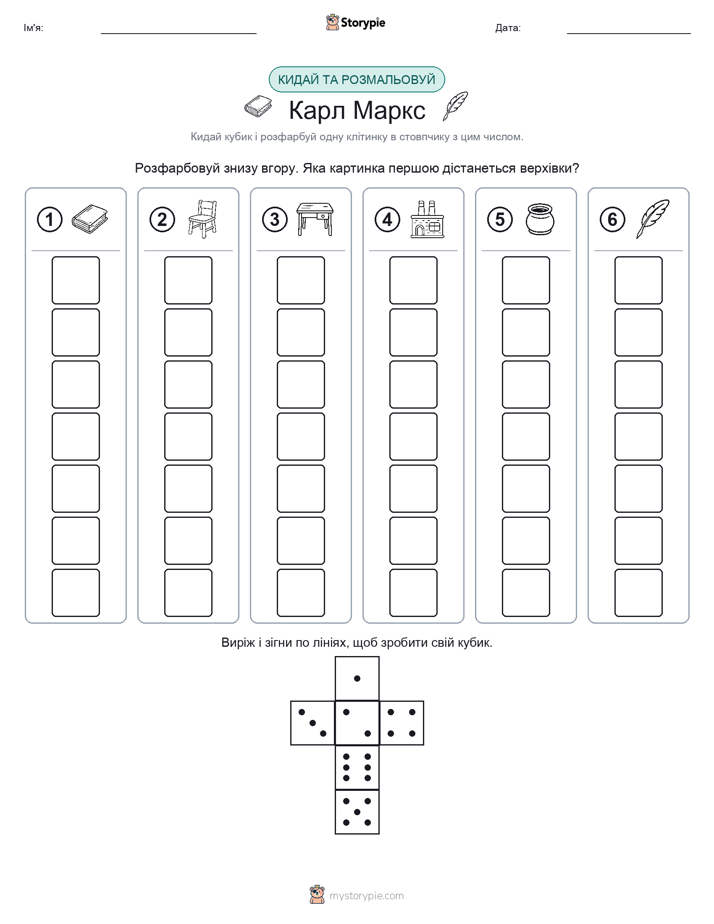 Ім'я: Storypie Дата:

КИДАЙ ТА РОЗМАЛЬОВУЙ

Карл Маркс

Кидай кубик і розфарбуй одну клітинку в стовпчику з цим числом.

Розфарбовуй знизу вгору. Яка картинка першою дістанеться верхівки?

1 2 3 4 5 6

Виріж і зігни по лініях, щоб зробити свій кубик.

mystorypie.com